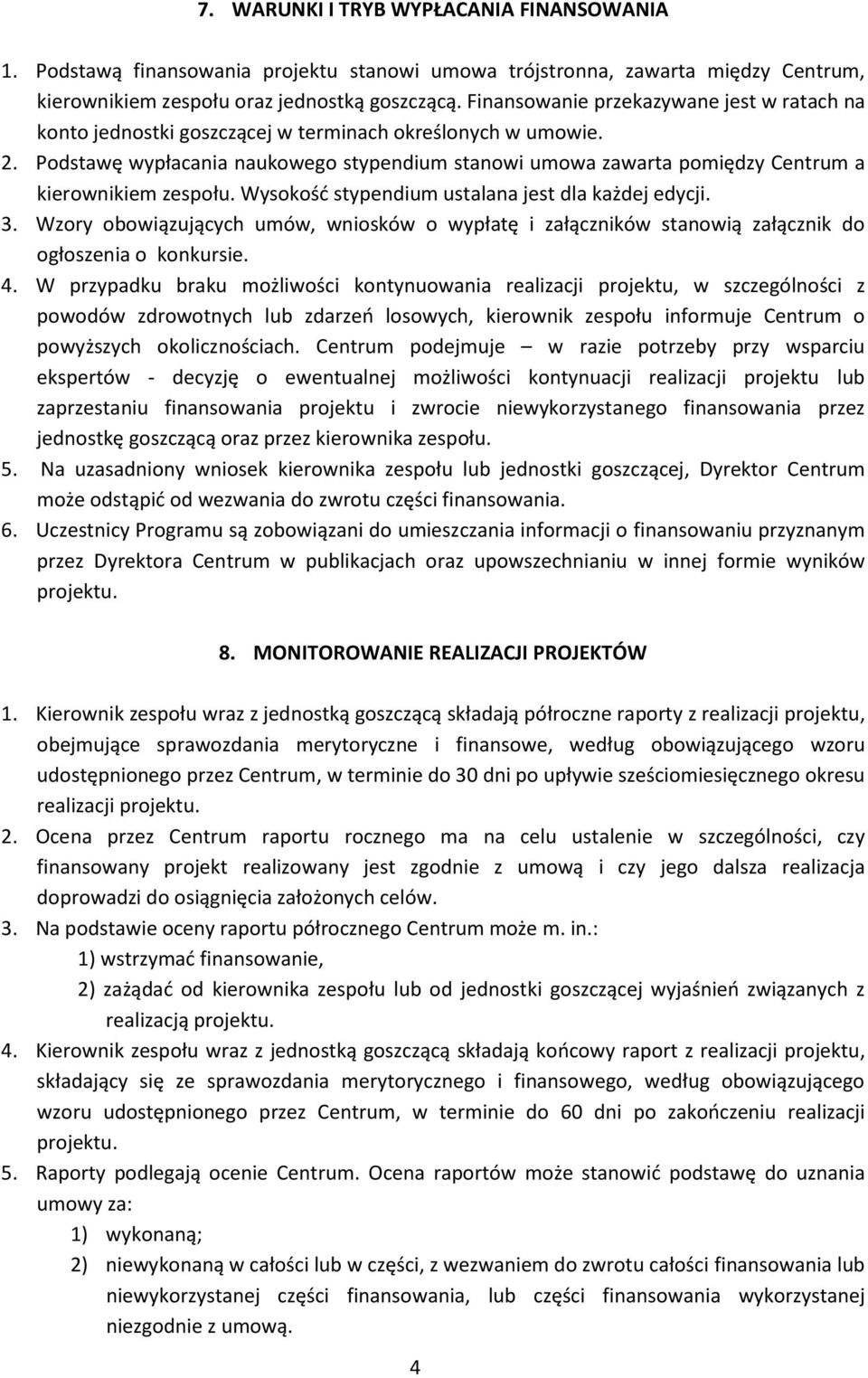 7. WARUNKI I TRYB WYPŁACANIA FINANSOWANIA

1. Podstawą finansowania projektu stanowi umowa trójstronna, zawarta między Centrum, kierownikiem zespołu oraz jednostką goszczącą. Finansowanie przekazywane jest w ratach na konto jednostki goszczącej w terminach określonych w umowie.
2. Podstawę wypłacania naukowego stypendium stanowi umowa zawarta pomiędzy Centrum a kierownikiem zespołu. Wysokość stypendium ustalana jest dla każdej edycji.
3. Wzory obowiązujących umów, wniosków o wypłatę i załączników stanowią załącznik do ogłoszenia o konkursie.
4. W przypadku braku możliwości kontynuowania realizacji projektu, w szczególności z powodów zdrowotnych lub zdarzeń losowych, kierownik zespołu informuje Centrum o powyższych okolicznościach. Centrum podejmuje – w razie potrzeby przy wsparciu ekspertów - decyzję o ewentualnej możliwości kontynuacji realizacji projektu lub zaprzestaniu finansowania projektu i zwrocie niewykorzystanego finansowania przez jednostkę goszczącą oraz przez kierownika zespołu.
5. Na uzasadniony wniosek kierownika zespołu lub jednostki goszczącej, Dyrektor Centrum może odstąpić od wezwania do zwrotu części finansowania.
6. Uczestnicy Programu są zobowiązani do umieszczania informacji o finansowaniu przyznanym przez Dyrektora Centrum w publikacjach oraz upowszechnianiu w innej formie wyników projektu.

8. MONITOROWANIE REALIZACJI PROJEKTÓW

1. Kierownik zespołu wraz z jednostką goszczącą składają półroczne raporty z realizacji projektu, obejmujące sprawozdania merytoryczne i finansowe, według obowiązującego wzoru udostępnionego przez Centrum, w terminie do 30 dni po upływie sześciomiesięcznego okresu realizacji projektu.
2. Ocena przez Centrum raportu rocznego ma na celu ustalenie w szczególności, czy finansowany projekt realizowany jest zgodnie z umową i czy jego dalsza realizacja doprowadzi do osiągnięcia założonych celów.
3. Na podstawie oceny raportu półrocznego Centrum może m. in.:
1) wstrzymać finansowanie,
2) zażądać od kierownika zespołu lub od jednostki goszczącej wyjaśnień związanych z realizacją projektu.
4. Kierownik zespołu wraz z jednostką goszczącą składają końcowy raport z realizacji projektu, składający się ze sprawozdania merytorycznego i finansowego, według obowiązującego wzoru udostępnionego przez Centrum, w terminie do 60 dni po zakończeniu realizacji projektu.
5. Raporty podlegają ocenie Centrum. Ocena raportów może stanowić podstawę do uznania umowy za:
1) wykonaną;
2) niewykonaną w całości lub w części, z wezwaniem do zwrotu całości finansowania lub niewykorzystanej części finansowania, lub części finansowania wykorzystanej niezgodnie z umową.

4